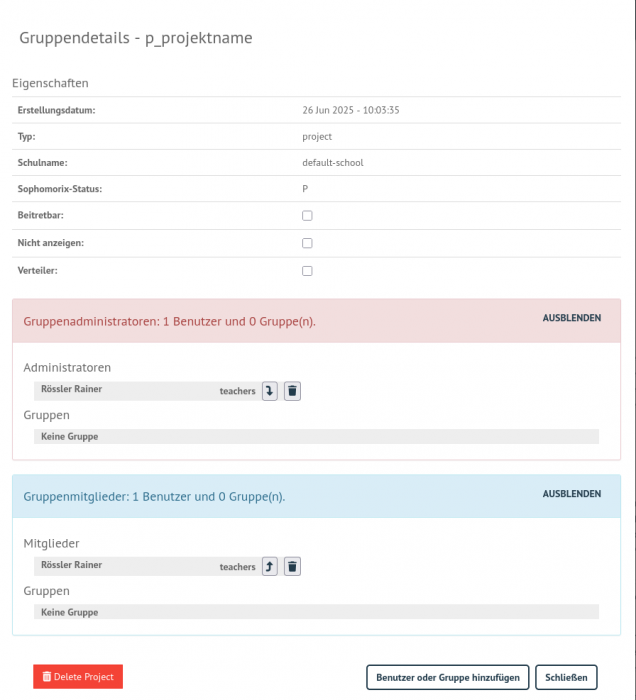 Gruppendetails - p_projektname

Eigenschaften

| Erstellungsdatum: | 26 Jun 2025 - 10:03:35 |
|---|---|
| Typ: | project |
| Schulname: | default-school |
| Sophomorix-Status: | P |
| Beitretbar: | |
| Nicht anzeigen: | |
| Verteiler: | |

Gruppenadministratoren: 1 Benutzer und 0 Gruppe(n).

AUSBLENDEN

Administratoren

Rössler Rainer teachers

Gruppen

Keine Gruppe

Gruppenmitglieder: 1 Benutzer und 0 Gruppe(n).

AUSBLENDEN

Mitglieder

Rössler Rainer teachers

Gruppen

Keine Gruppe

Delete Project

Benutzer oder Gruppe hinzufügen

Schließen